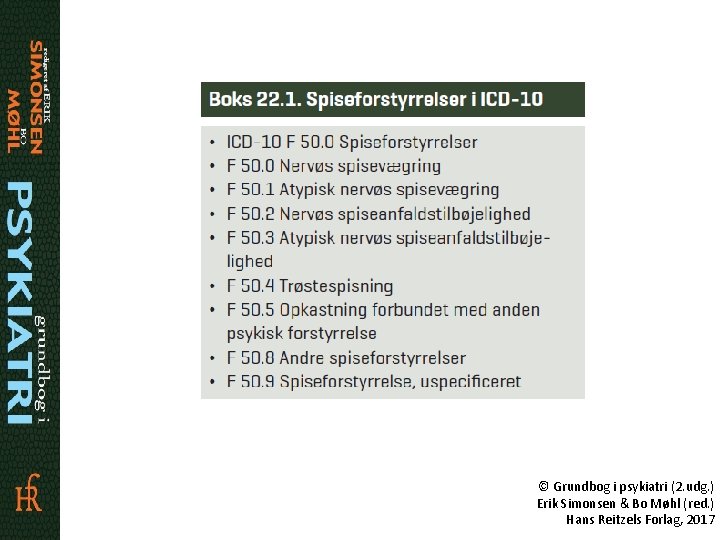 redigeret af ERIK
SIMONSEN
BO
MØHL

grundbog i
PSYKIATRI

HR

Boks 22.1. Spiseforstyrrelser i ICD-10

• ICD-10 F 50.0 Spiseforstyrrelser
• F 50.0 Nervøs spisevægring
• F 50.1 Atypisk nervøs spisevægring
• F 50.2 Nervøs spiseanfaldstilbøjelighed
• F 50.3 Atypisk nervøs spiseanfaldstilbøjelighed
• F 50.4 Trøstespisning
• F 50.5 Opkastning forbundet med anden psykisk forstyrrelse
• F 50.8 Andre spiseforstyrrelser
• F 50.9 Spiseforstyrrelse, uspecificeret

© Grundbog i psykiatri (2.udg.)
Erik Simonsen & Bo Møhl (red.)
Hans Reitzels Forlag, 2017